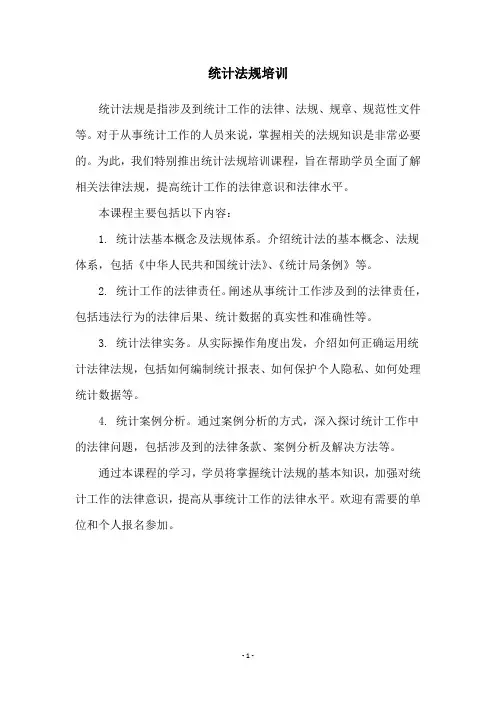 统计法规培训

统计法规是指涉及到统计工作的法律、法规、规章、规范性文件等。对于从事统计工作的人员来说，掌握相关的法规知识是非常必要的。为此，我们特别推出统计法规培训课程，旨在帮助学员全面了解相关法律法规，提高统计工作的法律意识和法律水平。

本课程主要包括以下内容：

1. 统计法基本概念及法规体系。介绍统计法的基本概念、法规体系，包括《中华人民共和国统计法》、《统计局条例》等。

2. 统计工作的法律责任。阐述从事统计工作涉及到的法律责任，包括违法行为的法律后果、统计数据的真实性和准确性等。

3. 统计法律实务。从实际操作角度出发，介绍如何正确运用统计法律法规，包括如何编制统计报表、如何保护个人隐私、如何处理统计数据等。

4. 统计案例分析。通过案例分析的方式，深入探讨统计工作中的法律问题，包括涉及到的法律条款、案例分析及解决方法等。

通过本课程的学习，学员将掌握统计法规的基本知识，加强对统计工作的法律意识，提高从事统计工作的法律水平。欢迎有需要的单位和个人报名参加。

- 1 -